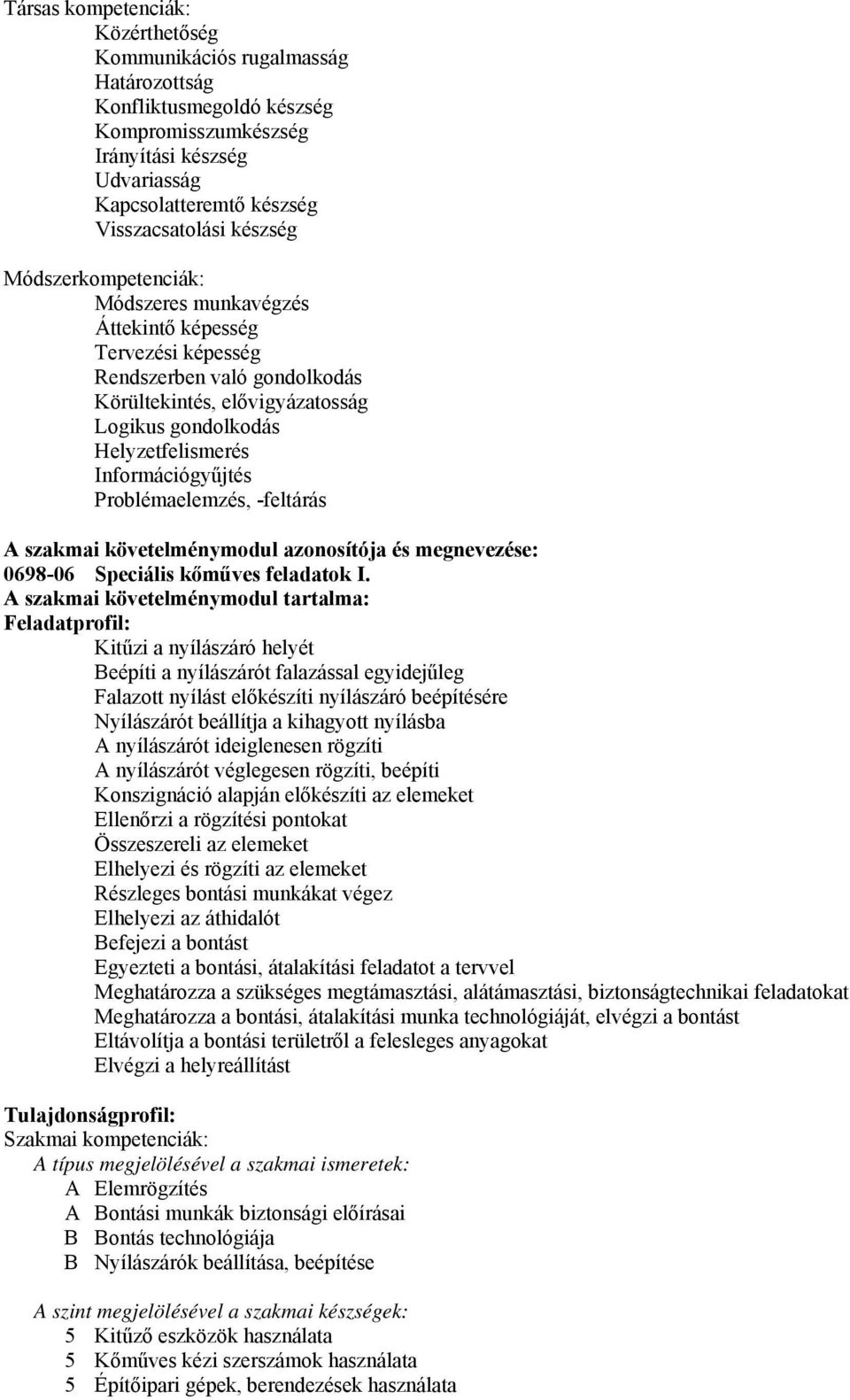 Társas kompetenciák:
Közérthetőség
Kommunikációs rugalmasság
Határozottság
Konfliktusmegoldó készség
Kompromisszumkészség
Irányítási készség
Udvariasság
Kapcsolatteremtő készség
Visszacsatolási készség

Módszerkompetenciák:
Módszeres munkavégzés
Áttekintő képesség
Tervezési képesség
Rendszerben való gondolkodás
Körültekintés, elővigyázatosság
Logikus gondolkodás
Helyzetfelismerés
Információgyűjtés
Problémaelemzés, -feltárás

A szakmai követelménymodul azonosítója és megnevezése:
0698-06 Speciális kőműves feladatok I.
A szakmai követelménymodul tartalma:
Feladatprofil:
Kitűzi a nyílászáró helyét
Beépíti a nyílászárót falazással egyidejűleg
Falazott nyílást előkészíti nyílászáró beépítésére
Nyílászárót beállítja a kihagyott nyílásba
A nyílászárót ideiglenesen rögzíti
A nyílászárót véglegesen rögzíti, beépíti
Konszignáció alapján előkészíti az elemeket
Ellenőrzi a rögzítési pontokat
Összeszereli az elemeket
Elhelyezi és rögzíti az elemeket
Részleges bontási munkákat végez
Elhelyezi az áthidalót
Befejezi a bontást
Egyezteti a bontási, átalakítási feladatot a tervvel
Meghatározza a szükséges megtámasztási, alátámasztási, biztonságtechnikai feladatokat
Meghatározza a bontási, átalakítási munka technológiáját, elvégzi a bontást
Eltávolítja a bontási területről a felesleges anyagokat
Elvégzi a helyreállítást

Tulajdonságprofil:
Szakmai kompetenciák:
A típus megjelölésével a szakmai ismeretek:
A Elemrögzítés
A Bontási munkák biztonsági előírásai
B Bontás technológiája
B Nyílászárók beállítása, beépítése

A szint megjelölésével a szakmai készségek:
5 Kitűző eszközök használata
5 Kőműves kézi szerszámok használata
5 Építőipari gépek, berendezések használata